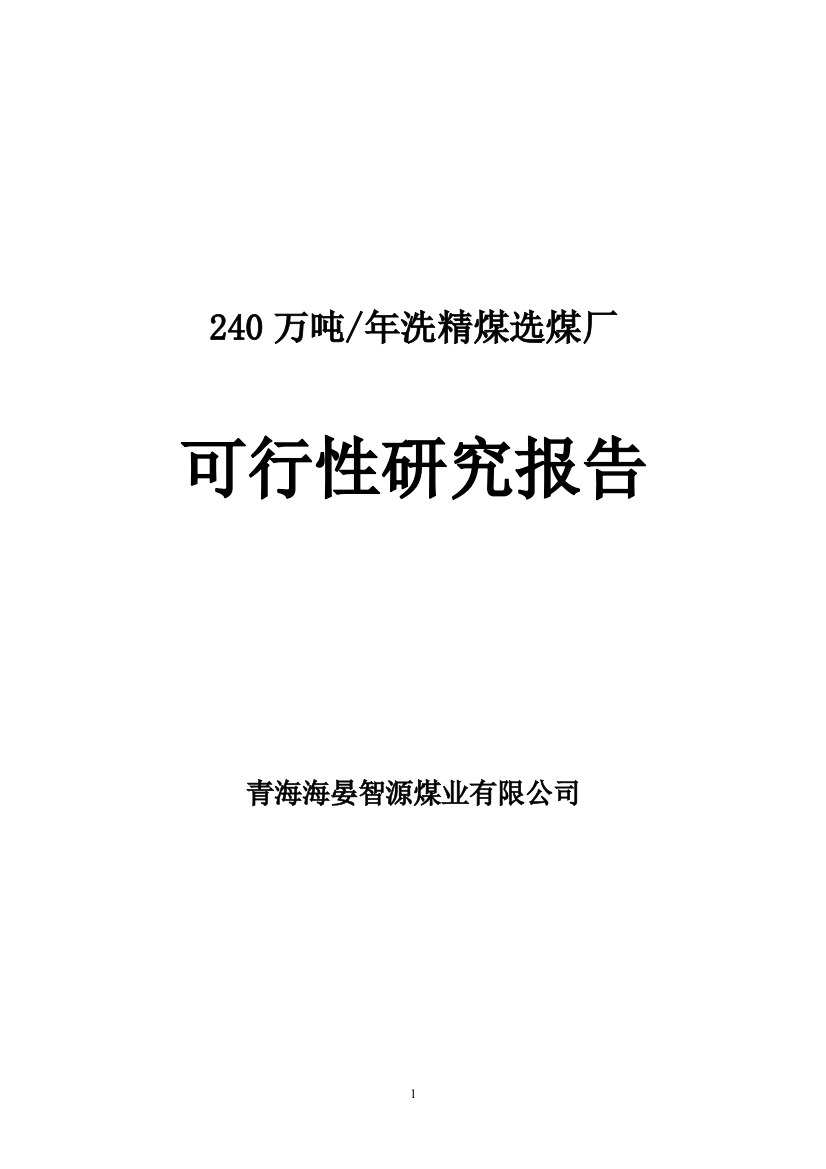 240 万吨/年洗精煤选煤厂

可行性研究报告

青海海晏智源煤业有限公司

1